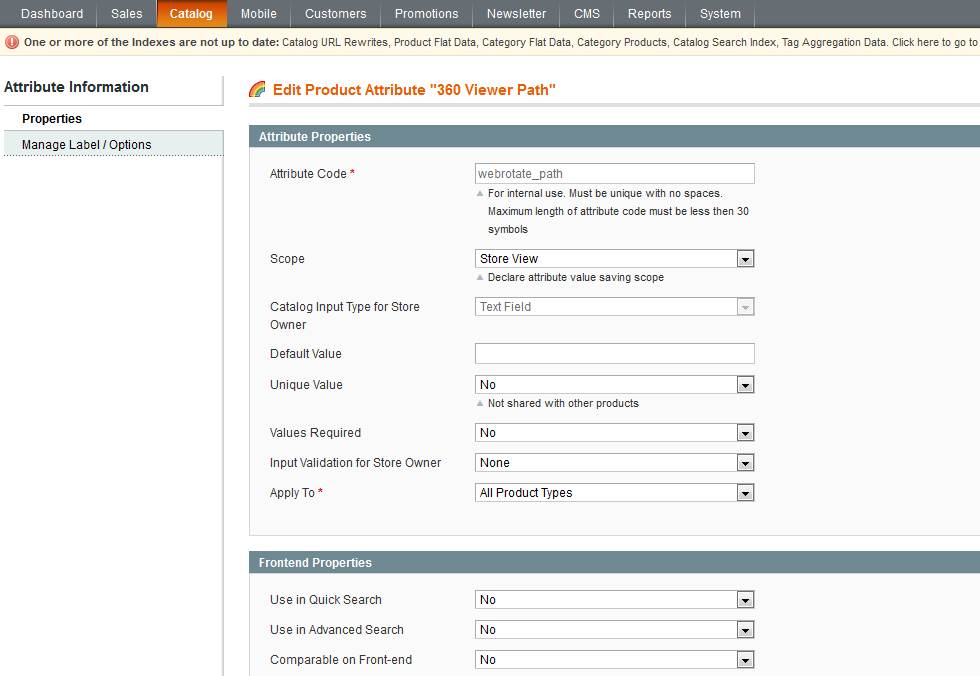 Dashboard Sales Catalog Mobile Customers Promotions Newsletter CMS Reports System

One or more of the Indexes are not up to date: Catalog URL Rewrites, Product Flat Data, Category Flat Data, Category Products, Catalog Search Index, Tag Aggregation Data. Click here to go to

Attribute Information

Properties

Manage Label / Options

Edit Product Attribute "360 Viewer Path"

Attribute Properties

Attribute Code *
webrotate_path
For internal use. Must be unique with no spaces. Maximum length of attribute code must be less then 30 symbols

Scope
Store View
Declare attribute value saving scope

Catalog Input Type for Store Owner
Text Field

Default Value

Unique Value
No
Not shared with other products

Values Required
No

Input Validation for Store Owner
None

Apply To *
All Product Types

Frontend Properties

Use in Quick Search
No

Use in Advanced Search
No

Comparable on Front-end
No